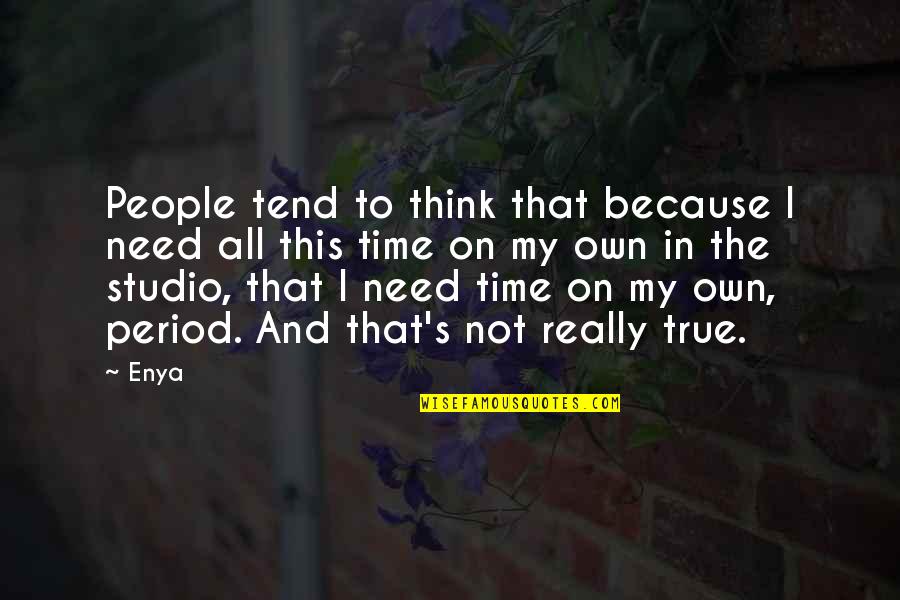 People tend to think that because I need all this time on my own in the studio, that I need time on my own, period. And that's not really true.

~ Enya

WISEFAMOUSQUOTES.COM